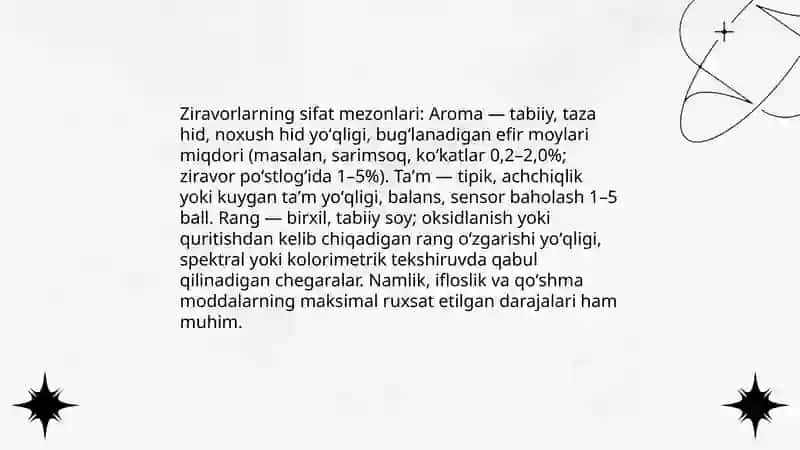 Ziravorlarning sifat mezonlari: Aroma — tabiiy, taza hid, noxush hid yo‘qligi, bug‘lanadigan efir moylari miqdori (masalan, sarimsoq, ko‘katlar 0,2–2,0%; ziravor po‘stlog‘ida 1–5%). Ta’m — tipik, achchiqlik yoki kuygan ta’m yo‘qligi, balans, sensor baholash 1–5 ball. Rang — birxil, tabiiy soy; oksidlanish yoki quritishdan kelib chiqadigan rang o‘zgarishi yo‘qligi, spektral yoki kolorimetrik tekshiruvda qabul qilinadigan chegaralar. Namlik, ifloslik va qo‘shma moddalarning maksimal ruxsat etilgan darajalari ham muhim.